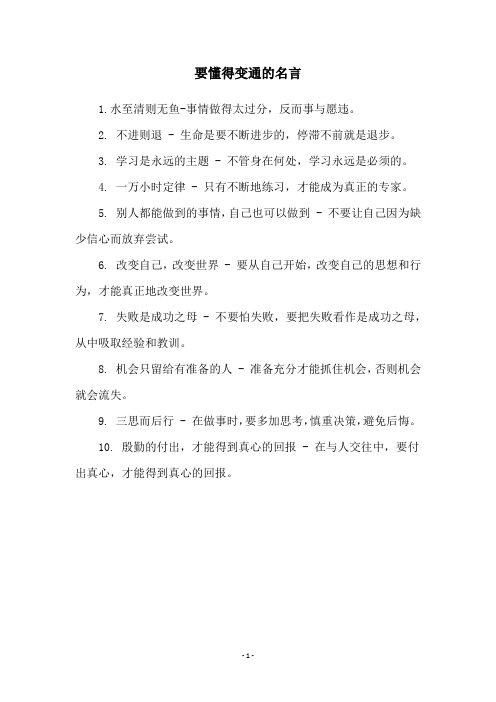 要懂得变通的名言

1.水至清则无鱼-事情做得太过分，反而事与愿违。

2. 不进则退 - 生命是要不断进步的，停滞不前就是退步。

3. 学习是永远的主题 - 不管身在何处，学习永远是必须的。

4. 一万小时定律 - 只有不断地练习，才能成为真正的专家。

5. 别人都能做到的事情，自己也可以做到 - 不要让自己因为缺少信心而放弃尝试。

6. 改变自己，改变世界 - 要从自己开始，改变自己的思想和行为，才能真正地改变世界。

7. 失败是成功之母 - 不要怕失败，要把失败看作是成功之母，从中吸取经验和教训。

8. 机会只留给有准备的人 - 准备充分才能抓住机会，否则机会就会流失。

9. 三思而后行 - 在做事时，要多加思考，慎重决策，避免后悔。

10. 殷勤的付出，才能得到真心的回报 - 在与人交往中，要付出真心，才能得到真心的回报。

- 1 -